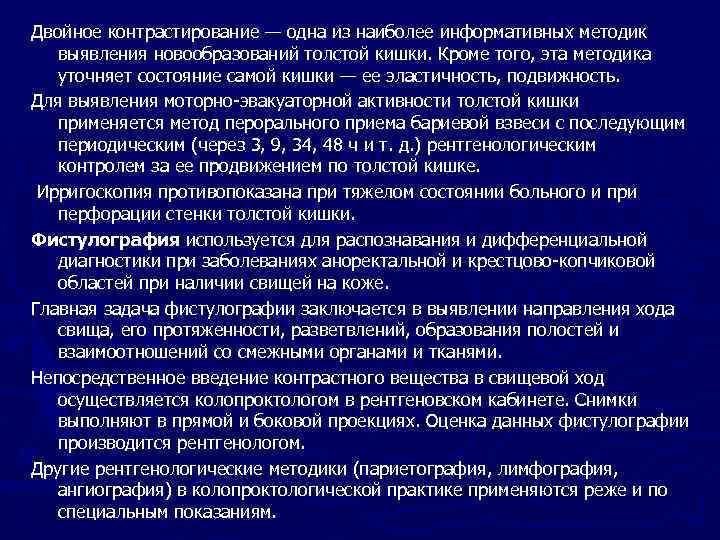 Двойное контрастирование — одна из наиболее информативных методик выявления новообразований толстой кишки. Кроме того, эта методика уточняет состояние самой кишки — ее эластичность, подвижность.

Для выявления моторно-эвакуаторной активности толстой кишки применяется метод перорального приема бариевой взвеси с последующим периодическим (через 3, 9, 34, 48 ч и т. д.) рентгенологическим контролем за ее продвижением по толстой кишке.

Ирригоскопия противопоказана при тяжелом состоянии больного и при перфорации стенки толстой кишки.

Фистулография используется для распознавания и дифференциальной диагностики при заболеваниях аноректальной и крестцово-копчиковой областей при наличии свищей на коже.

Главная задача фистулографии заключается в выявлении направления хода свища, его протяженности, разветвлений, образования полостей и взаимоотношений со смежными органами и тканями.

Непосредственное введение контрастного вещества в свищевой ход осуществляется колопроктологом в рентгеновском кабинете. Снимки выполняют в прямой и боковой проекциях. Оценка данных фистулографии производится рентгенологом.

Другие рентгенологические методики (париетография, лимфография, ангиография) в колопроктологической практике применяются реже и по специальным показаниям.